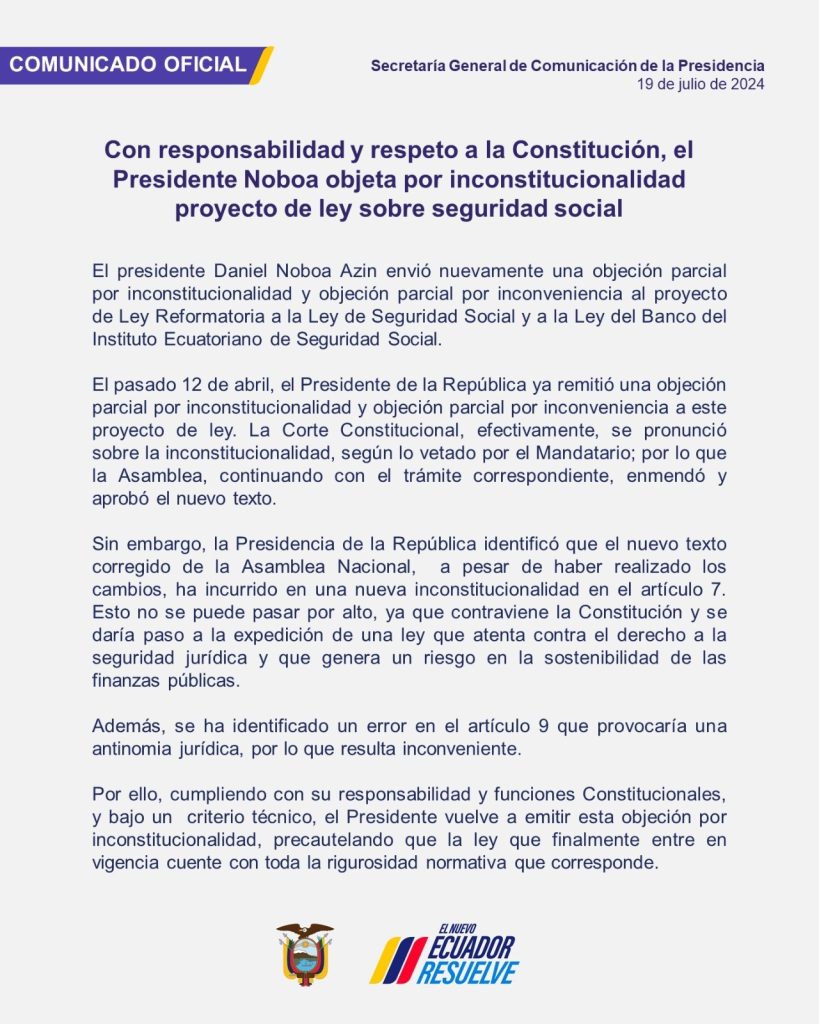 COMUNICADO OFICIAL

Secretaría General de Comunicación de la Presidencia
19 de julio de 2024

Con responsabilidad y respeto a la Constitución, el Presidente Noboa objeta por inconstitucionalidad proyecto de ley sobre seguridad social

El presidente Daniel Noboa Azin envió nuevamente una objeción parcial por inconstitucionalidad y objeción parcial por inconveniencia al proyecto de Ley Reformatoria a la Ley de Seguridad Social y a la Ley del Banco del Instituto Ecuatoriano de Seguridad Social.

El pasado 12 de abril, el Presidente de la República ya remitió una objeción parcial por inconstitucionalidad y objeción parcial por inconveniencia a este proyecto de ley. La Corte Constitucional, efectivamente, se pronunció sobre la inconstitucionalidad, según lo vetado por el Mandatario; por lo que la Asamblea, continuando con el trámite correspondiente, enmendó y aprobó el nuevo texto.

Sin embargo, la Presidencia de la República identificó que el nuevo texto corregido de la Asamblea Nacional, a pesar de haber realizado los cambios, ha incurrido en una nueva inconstitucionalidad en el artículo 7. Esto no se puede pasar por alto, ya que contraviene la Constitución y se daría paso a la expedición de una ley que atenta contra el derecho a la seguridad jurídica y que genera un riesgo en la sostenibilidad de las finanzas públicas.

Además, se ha identificado un error en el artículo 9 que provocaría una antinomia jurídica, por lo que resulta inconveniente.

Por ello, cumpliendo con su responsabilidad y funciones Constitucionales, y bajo un criterio técnico, el Presidente vuelve a emitir esta objeción por inconstitucionalidad, precautelando que la ley que finalmente entre en vigencia cuente con toda la rigurosidad normativa que corresponde.

EL NUEVO
ECUADOR
RESUELVE